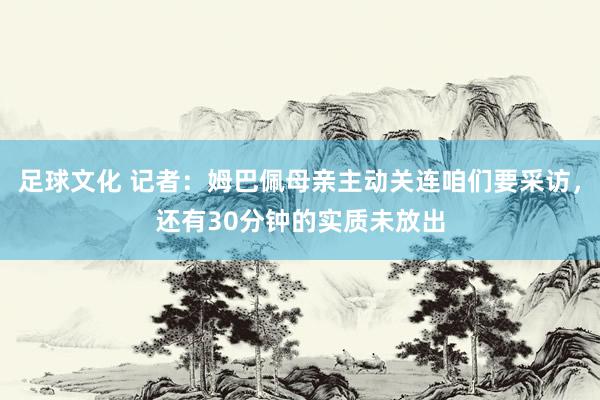 足球文化 记者：姆巴佩母亲主动关连咱们要采访，还有30分钟的实质未放出